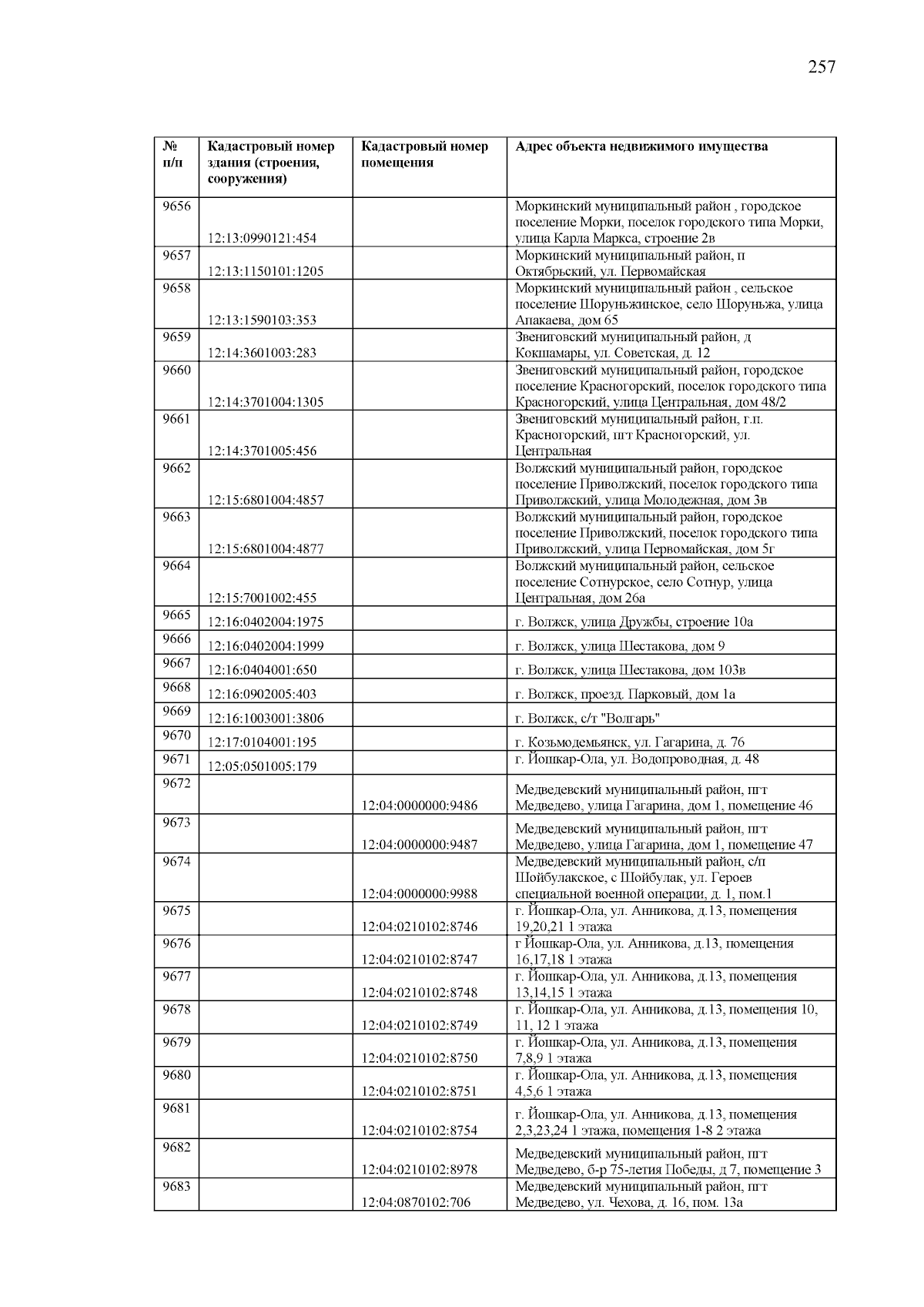 257

| № п/п | Кадастровый номер здания (строения, сооружения) | Кадастровый номер помещения | Адрес объекта недвижимого имущества |
|---|---|---|---|
| 9656 | 12:13:0990121:454 | | Моркинский муниципальный район , городское поселение Морки, поселок городского типа Морки, улица Карла Маркса, строение 2в |
| 9657 | 12:13:1150101:1205 | | Моркинский муниципальный район, п Октябрьский, ул. Первомайская |
| 9658 | 12:13:1590103:353 | | Моркинский муниципальный район , сельское поселение Шоруньжинское, село Шоруньжа, улица Апакаева, дом 65 |
| 9659 | 12:14:3601003:283 | | Звениговский муниципальный район, д Кокшамары, ул. Советская, д. 12 |
| 9660 | 12:14:3701004:1305 | | Звениговский муниципальный район, городское поселение Красногорский, поселок городского типа Красногорский, улица Центральная, дом 48/2 |
| 9661 | 12:14:3701005:456 | | Звениговский муниципальный район, г.п. Красногорский, пгт Красногорский, ул. Центральная |
| 9662 | 12:15:6801004:4857 | | Волжский муниципальный район, городское поселение Приволжский, поселок городского типа Приволжский, улица Молодежная, дом 3в |
| 9663 | 12:15:6801004:4877 | | Волжский муниципальный район, городское поселение Приволжский, поселок городского типа Приволжский, улица Первомайская, дом 5г |
| 9664 | 12:15:7001002:455 | | Волжский муниципальный район, сельское поселение Сотнурское, село Сотнур, улица Центральная, дом 26а |
| 9665 | 12:16:0402004:1975 | | г. Волжск, улица Дружбы, строение 10а |
| 9666 | 12:16:0402004:1999 | | г. Волжск, улица Шестакова, дом 9 |
| 9667 | 12:16:0404001:650 | | г. Волжск, улица Шестакова, дом 103в |
| 9668 | 12:16:0902005:403 | | г. Волжск, проезд. Парковый, дом 1а |
| 9669 | 12:16:1003001:3806 | | г. Волжск, с/т "Волгарь" |
| 9670 | 12:17:0104001:195 | | г. Козьмодемьянск, ул. Гагарина, д. 76 |
| 9671 | 12:05:0501005:179 | | г. Йошкар-Ола, ул. Водопроводная, д. 48 |
| 9672 | | 12:04:0000000:9486 | Медведевский муниципальный район, пгт Медведево, улица Гагарина, дом 1, помещение 46 |
| 9673 | | 12:04:0000000:9487 | Медведевский муниципальный район, пгт Медведево, улица Гагарина, дом 1, помещение 47 |
| 9674 | | 12:04:0000000:9988 | Медведевский муниципальный район, с/п Шойбулакское, с Шойбулак, ул. Героев специальной военной операции, д. 1, пом.1 |
| 9675 | | 12:04:0210102:8746 | г. Йошкар-Ола, ул. Анникова, д.13, помещения 19,20,21 1 этажа |
| 9676 | | 12:04:0210102:8747 | г Йошкар-Ола, ул. Анникова, д.13, помещения 16,17,18 1 этажа |
| 9677 | | 12:04:0210102:8748 | г. Йошкар-Ола, ул. Анникова, д.13, помещения 13,14,15 1 этажа |
| 9678 | | 12:04:0210102:8749 | г. Йошкар-Ола, ул. Анникова, д.13, помещения 10, 11, 12 1 этажа |
| 9679 | | 12:04:0210102:8750 | г. Йошкар-Ола, ул. Анникова, д.13, помещения 7,8,9 1 этажа |
| 9680 | | 12:04:0210102:8751 | г. Йошкар-Ола, ул. Анникова, д.13, помещения 4,5,6 1 этажа |
| 9681 | | 12:04:0210102:8754 | г. Йошкар-Ола, ул. Анникова, д.13, помещения 2,3,23,24 1 этажа, помещения 1-8 2 этажа |
| 9682 | | 12:04:0210102:8978 | Медведевский муниципальный район, пгт Медведево, б-р 75-летия Победы, д 7, помещение 3 |
| 9683 | | 12:04:0870102:706 | Медведевский муниципальный район, пгт Медведево, ул. Чехова, д. 16, пом. 13а |